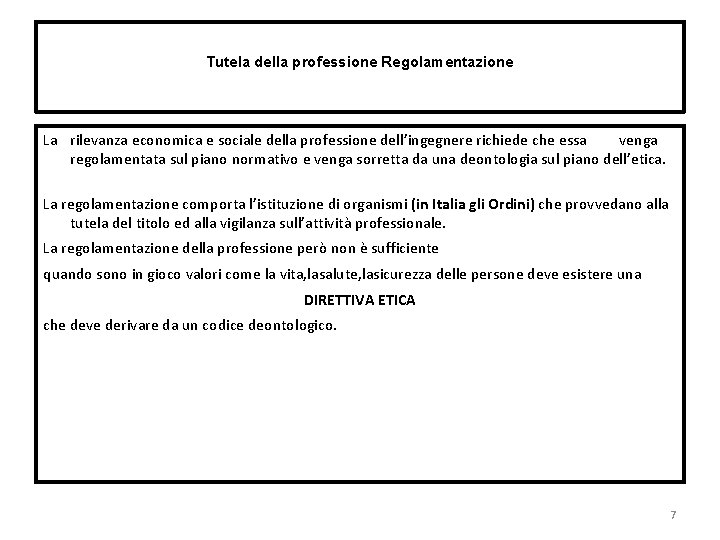 Tutela della professione Regolamentazione

La rilevanza economica e sociale della professione dell'ingegnere richiede che essa venga regolamentata sul piano normativo e venga sorretta da una deontologia sul piano dell'etica.

La regolamentazione comporta l'istituzione di organismi (in Italia gli Ordini) che provvedano alla tutela del titolo ed alla vigilanza sull'attività professionale.

La regolamentazione della professione però non è sufficiente

quando sono in gioco valori come la vita,lasalute,lasicurezza delle persone deve esistere una

DIRETTIVA ETICA

che deve derivare da un codice deontologico.

7